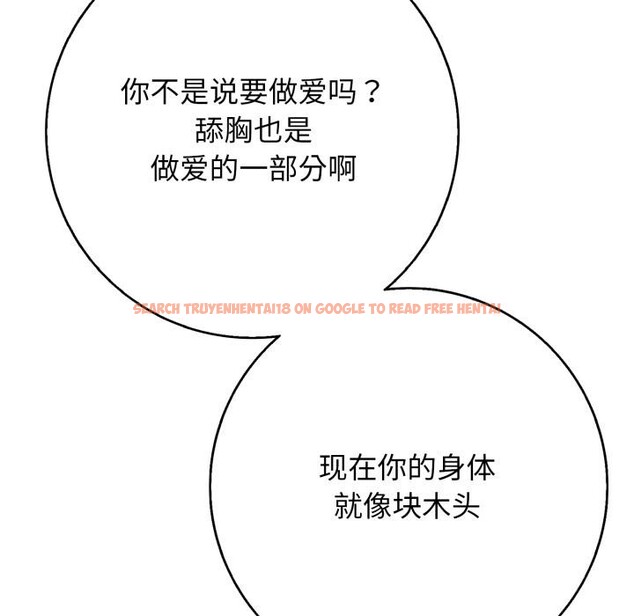 你不是说要做爱吗？
舔胸也是
做爱的一部分啊

现在你的身体
就像块木头

SEARCH TRUYENHENTAI18 ON GOOGLE TO READ FREE HENTAI